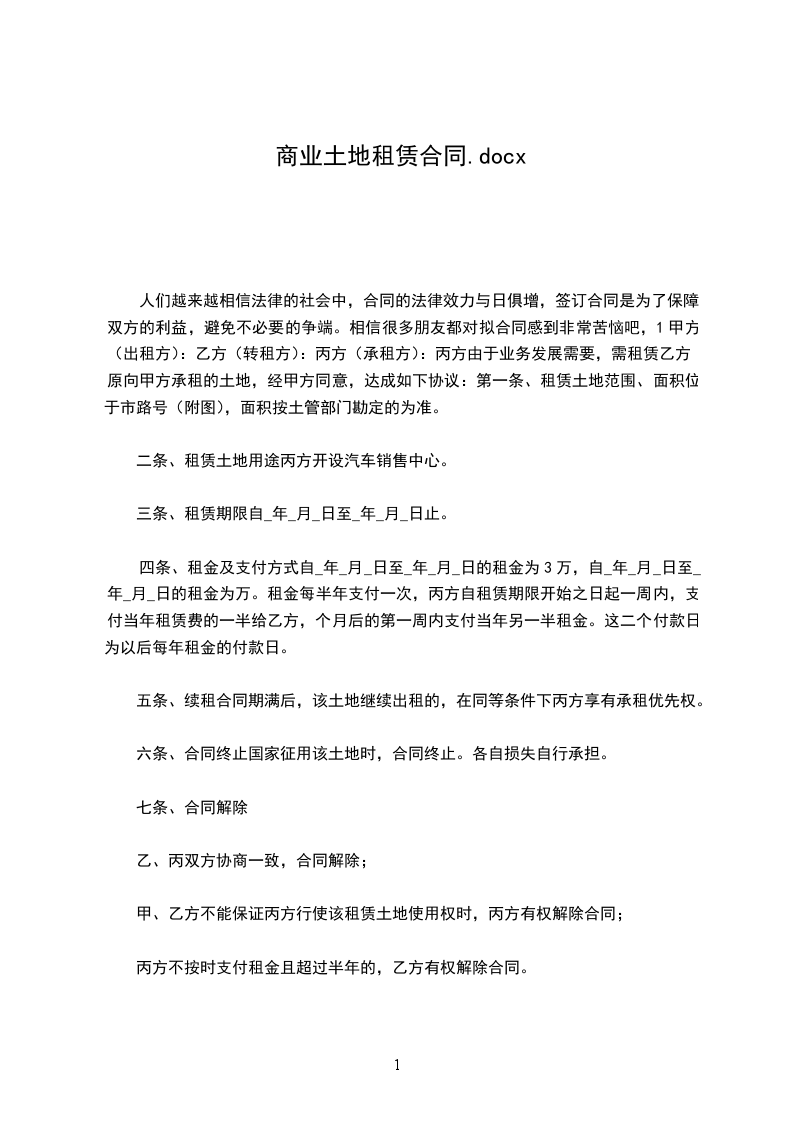 商业土地租赁合同.docx

人们越来越相信法律的社会中，合同的法律效力与日俱增，签订合同是为了保障双方的利益，避免不必要的争端。相信很多朋友都对拟合同感到非常苦恼吧，1 甲方（出租方）：乙方（转租方）：丙方（承租方）：丙方由于业务发展需要，需租赁乙方原向甲方承租的土地，经甲方同意，达成如下协议：第一条、租赁土地范围、面积位于市路号（附图），面积按土管部门勘定的为准。

二条、租赁土地用途丙方开设汽车销售中心。

三条、租赁期限自_年_月_日至_年_月_日止。

四条、租金及支付方式自_年_月_日至_年_月_日的租金为 3 万，自_年_月_日至_年_月_日的租金为万。租金每半年支付一次，丙方自租赁期限开始之日起一周内，支付当年租赁费的一半给乙方，个月后的第一周内支付当年另一半租金。这二个付款日为以后每年租金的付款日。

五条、续租合同期满后，该土地继续出租的，在同等条件下丙方享有承租优先权。

六条、合同终止国家征用该土地时，合同终止。各自损失自行承担。

七条、合同解除

乙、丙双方协商一致，合同解除；

甲、乙方不能保证丙方行使该租赁土地使用权时，丙方有权解除合同；

丙方不按时支付租金且超过半年的，乙方有权解除合同。

1